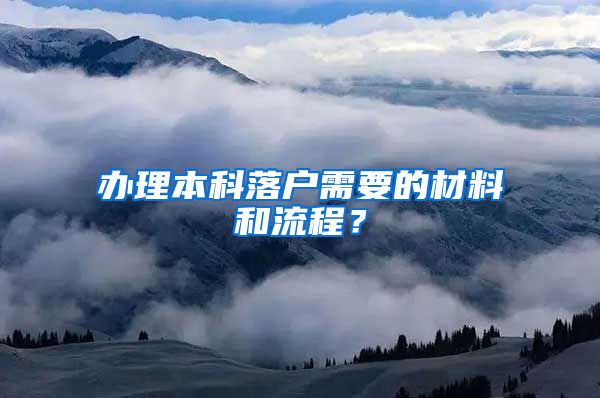 办理本科落户需要的材料和流程？